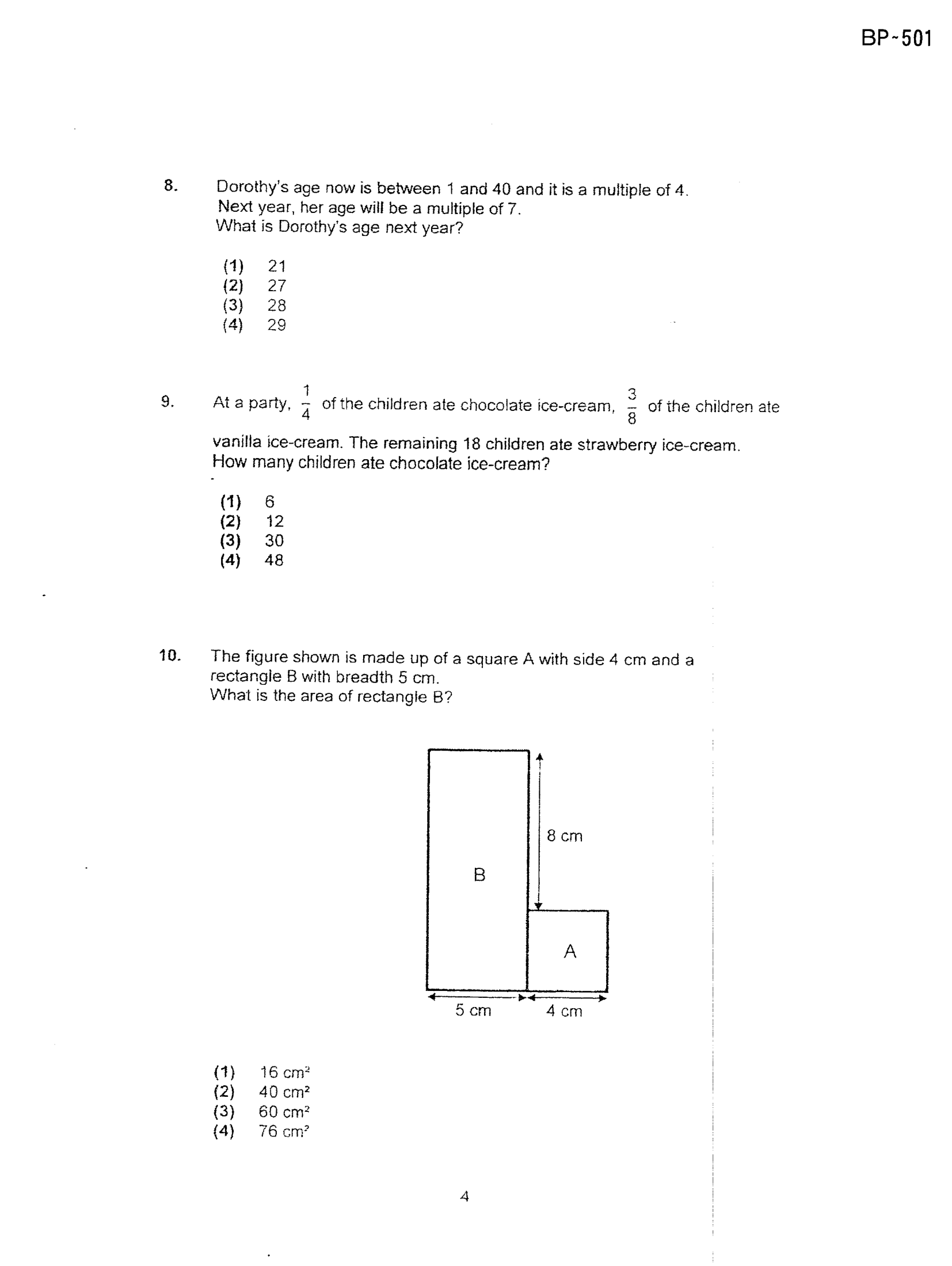 BP-501

8. Dorothy's age now is between 1 and 40 and it is a multiple of 4. Next year, her age will be a multiple of 7. What is Dorothy's age next year?

(1) 21
(2) 27
(3) 28
(4) 29

9. At a party, $\frac{1}{4}$ of the children ate chocolate ice-cream, $\frac{3}{8}$ of the children ate vanilla ice-cream. The remaining 18 children ate strawberry ice-cream. How many children ate chocolate ice-cream?

(1) 6
(2) 12
(3) 30
(4) 48

10. The figure shown is made up of a square A with side 4 cm and a rectangle B with breadth 5 cm. What is the area of rectangle B?

8 cm
B
A
5 cm
4 cm

(1) 16 $cm^2$
(2) 40 $cm^2$
(3) 60 $cm^2$
(4) 76 $cm^2$

4